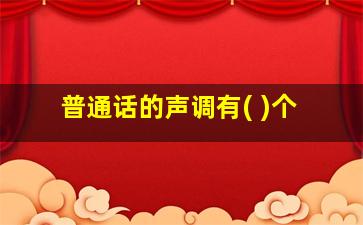 普通话的声调有( )个